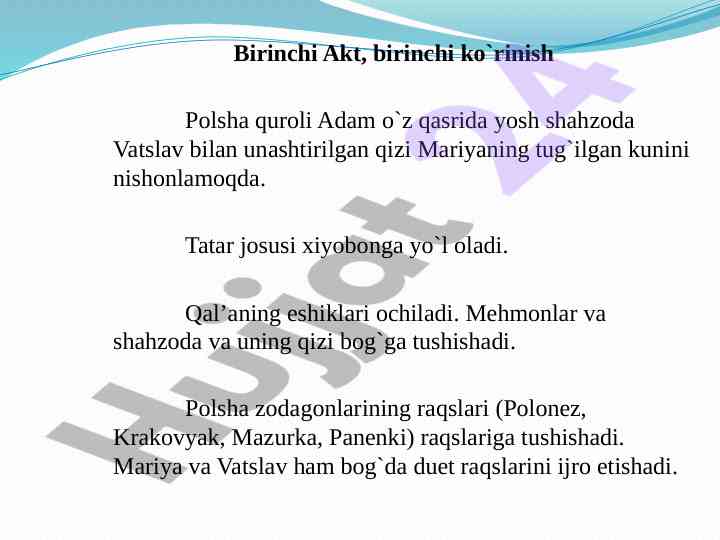 Birinchi Akt, birinchi ko`rinish

Polsha quroli Adam o`z qasrida yosh shahzoda Vatslav bilan unashtirilgan qizi Mariyaning tug`ilgan kunini nishonlamoqda.

Tatar josusi xiyobonga yo`l oladi.

Qal’aning eshiklari ochiladi. Mehmonlar va shahzoda va uning qizi bog`ga tushishadi.

Polsha zodagonlarining raqslari (Polonez, Krakovyak, Mazurka, Panenki) raqslariga tushishadi. Mariya va Vatslav ham bog`da duet raqslarini ijro etishadi.

Hujjat 24